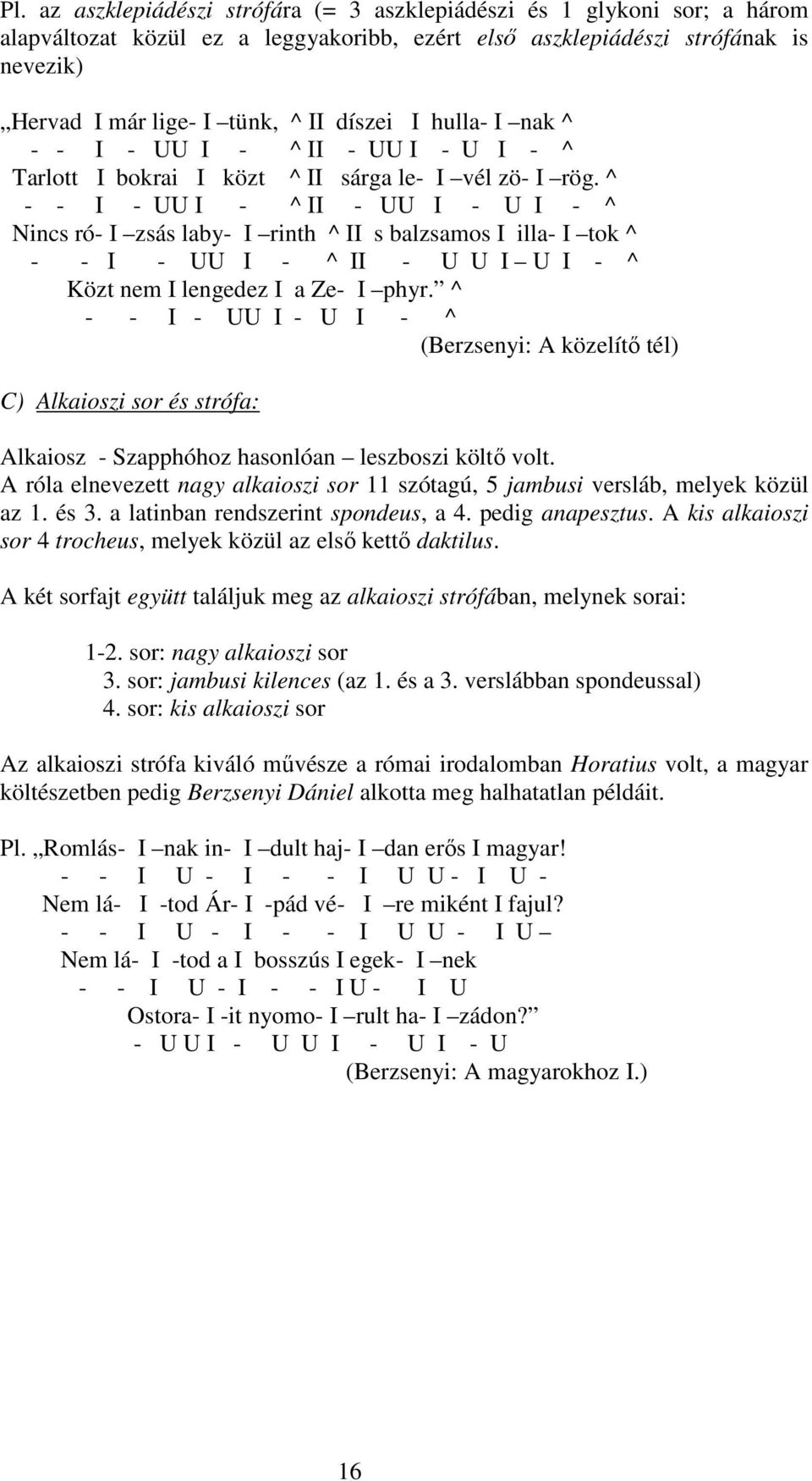 Pl. az aszklepiádészi strófára (= 3 aszklepiádészi és 1 glykoni sor; a három alapváltozat közül ez a leggyakoribb, ezért első aszklepiádészi strófának is nevezik)

„Hervad I már lige- I –tünk, ^ II díszei I hulla- I –nak ^
- - I - UU I - ^ II - UU I - U I - ^
Tarlott I bokrai I közt ^ II sárga le- I –vél zö- I –rög. ^
- - I - UU I - ^ II - UU I - U I - ^
Nincs ró- I –zsás laby- I –rinth ^ II s balzsamos I illa- I –tok ^
- - I - UU I - ^ II - U U I – U I - ^
Közt nem I lengedez I a Ze- I –phyr.” ^
- - I - UU I - U I - ^
(Berzsenyi: A közelítő tél)

C) Alkaioszi sor és strófa:

Alkaiosz - Szapphóhoz hasonlóan – leszboszi költő volt. A róla elnevezett nagy alkaioszi sor 11 szótagú, 5 jambusi versláb, melyek közül az 1. és 3. a latinban rendszerint spondeus, a 4. pedig anapesztus. A kis alkaioszi sor 4 trocheus, melyek közül az első kettő daktilus.

A két sorfajt együtt találjuk meg az alkaioszi strófában, melynek sorai:

1-2. sor: nagy alkaioszi sor
3. sor: jambusi kilences (az 1. és a 3. verslábban spondeussal)
4. sor: kis alkaioszi sor

Az alkaioszi strófa kiváló művésze a római irodalomban Horatius volt, a magyar költészetben pedig Berzsenyi Dániel alkotta meg halhatatlan példáit.

Pl. „Romlás- I –nak in- I –dult haj- I –dan erős I magyar!
- - I U - I - - I U U - I U -
Nem lá- I -tod Ár- I -pád vé- I –re miként I fajul?
- - I U - I - - I U U - I U –
Nem lá- I -tod a I bosszús I egek- I –nek
- - I U - I - - I U - I U
Ostora- I -it nyomo- I –rult ha- I –zádon?”
- U U I - U U I - U I - U
(Berzsenyi: A magyarokhoz I.)

16